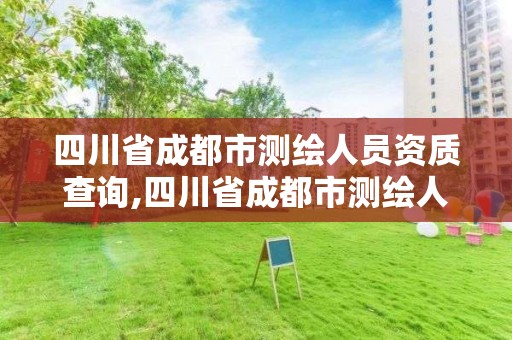 四川省成都市测绘人员资质查询,四川省成都市测绘人